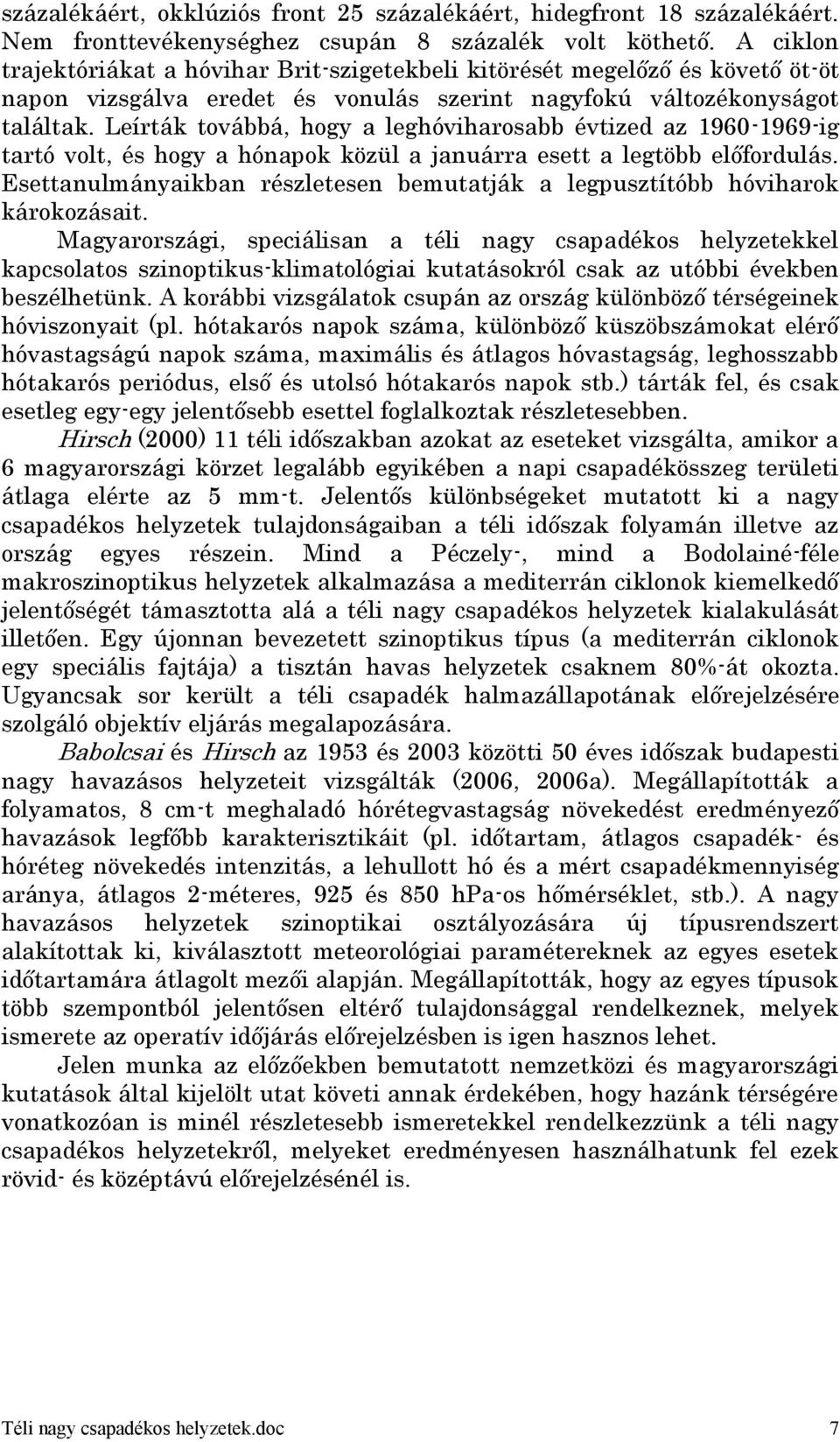 százalékáért, okklúziós front 25 százalékáért, hidegfront 18 százalékáért. Nem fronttevékenységhez csupán 8 százalék volt köthető. A ciklon trajektóriákat a hóvihar Brit-szigetekbeli kitörését megelőző és követő öt-öt napon vizsgálva eredet és vonulás szerint nagyfokú változékonyságot találtak. Leírták továbbá, hogy a leghóviharosabb évtized az 1960-1969-ig tartó volt, és hogy a hónapok közül a januárra esett a legtöbb előfordulás. Esettanulmányaikban részletesen bemutatják a legpusztítóbb hóviharok károkozásait.

Magyarországi, speciálisan a téli nagy csapadékos helyzetekkel kapcsolatos szinoptikus-klimatológiai kutatásokról csak az utóbbi években beszélhetünk. A korábbi vizsgálatok csupán az ország különböző térségeinek hóviszonyait (pl. hótakarós napok száma, különböző küszöbszámokat elérő hóvastagságú napok száma, maximális és átlagos hóvastagság, leghosszabb hótakarós periódus, első és utolsó hótakarós napok stb.) tárták fel, és csak esetleg egy-egy jelentősebb esettel foglalkoztak részletesebben.

Hirsch (2000) 11 téli időszakban azokat az eseteket vizsgálta, amikor a 6 magyarországi körzet legalább egyikében a napi csapadékösszeg területi átlaga elérte az 5 mm-t. Jelentős különbségeket mutatott ki a nagy csapadékos helyzetek tulajdonságaiban a téli időszak folyamán illetve az ország egyes részein. Mind a Péczely-, mind a Bodolainé-féle makroszinoptikus helyzetek alkalmazása a mediterrán ciklonok kiemelkedő jelentőségét támasztotta alá a téli nagy csapadékos helyzetek kialakulását illetően. Egy újonnan bevezetett szinoptikus típus (a mediterrán ciklonok egy speciális fajtája) a tisztán havas helyzetek csaknem 80%-át okozta. Ugyancsak sor került a téli csapadék halmazállapotának előrejelzésére szolgáló objektív eljárás megalapozására.

Babolcsai és Hirsch az 1953 és 2003 közötti 50 éves időszak budapesti nagy havazásos helyzeteit vizsgálták (2006, 2006a). Megállapították a folyamatos, 8 cm-t meghaladó hórétegvastagság növekedést eredményező havazások legfőbb karakterisztikáit (pl. időtartam, átlagos csapadék- és hóréteg növekedés intenzitás, a lehullott hó és a mért csapadékmennyiség aránya, átlagos 2-méteres, 925 és 850 hPa-os hőmérséklet, stb.). A nagy havazásos helyzetek szinoptikai osztályozására új típusrendszert alakítottak ki, kiválasztott meteorológiai paramétereknek az egyes esetek időtartamára átlagolt mezői alapján. Megállapították, hogy az egyes típusok több szempontból jelentősen eltérő tulajdonsággal rendelkeznek, melyek ismerete az operatív időjárás előrejelzésben is igen hasznos lehet.

Jelen munka az előzőekben bemutatott nemzetközi és magyarországi kutatások által kijelölt utat követi annak érdekében, hogy hazánk térségére vonatkozóan is minél részletesebb ismeretekkel rendelkezzünk a téli nagy csapadékos helyzetekről, melyeket eredményesen használhatunk fel ezek rövid- és középtávú előrejelzésénél is.

Téli nagy csapadékos helyzetek.doc 7